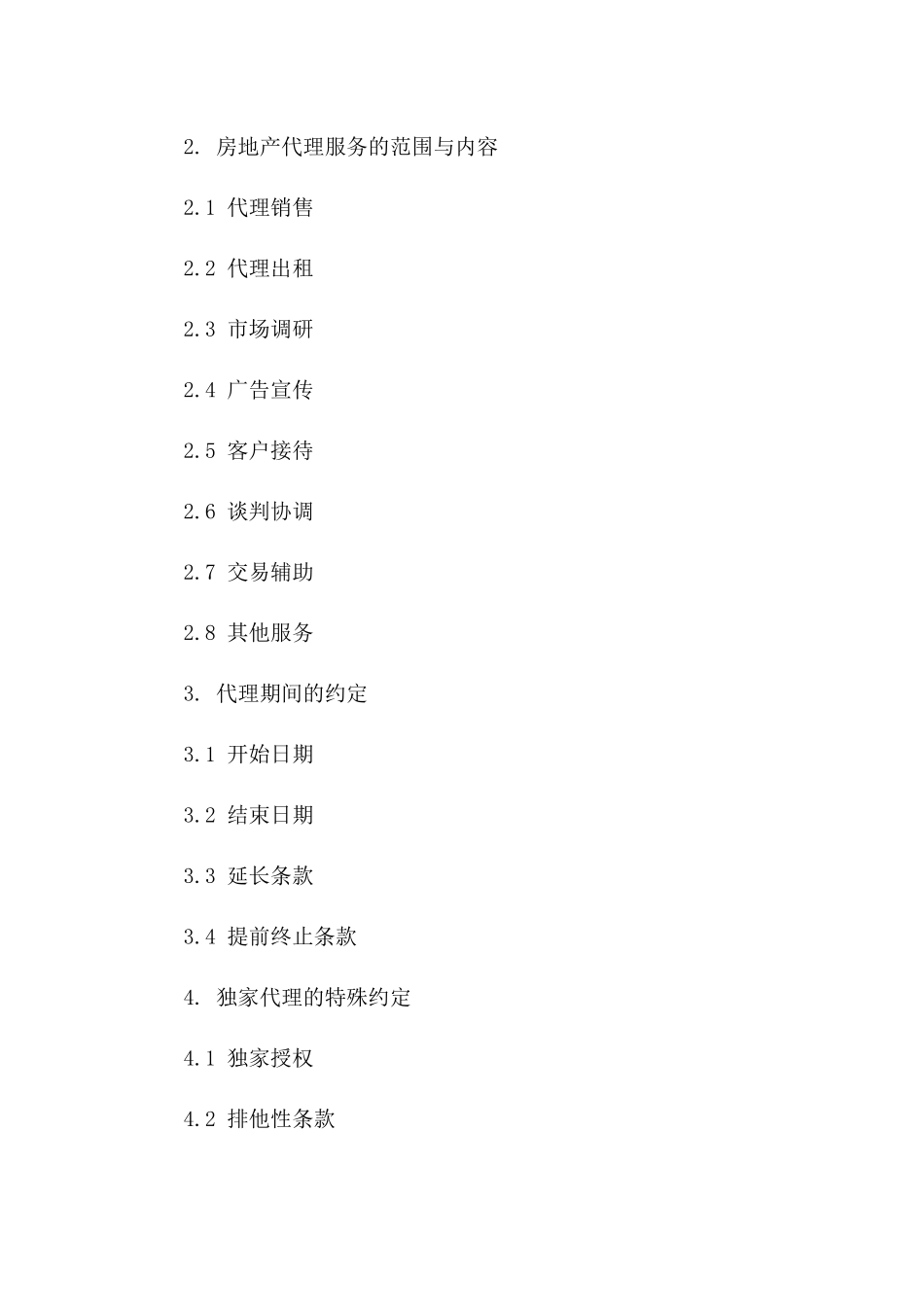 2. 房地产代理服务的范围与内容

2.1 代理销售

2.2 代理出租

2.3 市场调研

2.4 广告宣传

2.5 客户接待

2.6 谈判协调

2.7 交易辅助

2.8 其他服务

3. 代理期间的约定

3.1 开始日期

3.2 结束日期

3.3 延长条款

3.4 提前终止条款

4. 独家代理的特殊约定

4.1 独家授权

4.2 排他性条款